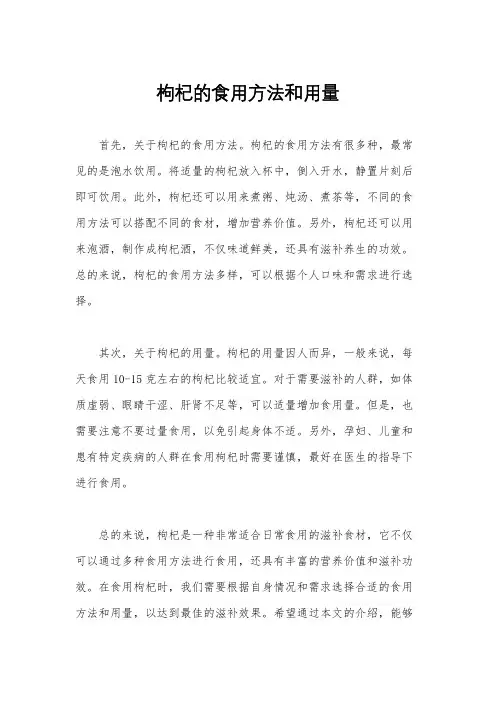 枸杞的食用方法和用量

首先，关于枸杞的食用方法。枸杞的食用方法有很多种，最常见的是泡水饮用。将适量的枸杞放入杯中，倒入开水，静置片刻后即可饮用。此外，枸杞还可以用来煮粥、炖汤、煮茶等，不同的食用方法可以搭配不同的食材，增加营养价值。另外，枸杞还可以用来泡酒，制作成枸杞酒，不仅味道鲜美，还具有滋补养生的功效。总的来说，枸杞的食用方法多样，可以根据个人口味和需求进行选择。

其次，关于枸杞的用量。枸杞的用量因人而异，一般来说，每天食用 10-15 克左右的枸杞比较适宜。对于需要滋补的人群，如体质虚弱、眼睛干涩、肝肾不足等，可以适量增加食用量。但是，也需要注意不要过量食用，以免引起身体不适。另外，孕妇、儿童和患有特定疾病的人群在食用枸杞时需要谨慎，最好在医生的指导下进行食用。

总的来说，枸杞是一种非常适合日常食用的滋补食材，它不仅可以通过多种食用方法进行食用，还具有丰富的营养价值和滋补功效。在食用枸杞时，我们需要根据自身情况和需求选择合适的食用方法和用量，以达到最佳的滋补效果。希望通过本文的介绍，能够